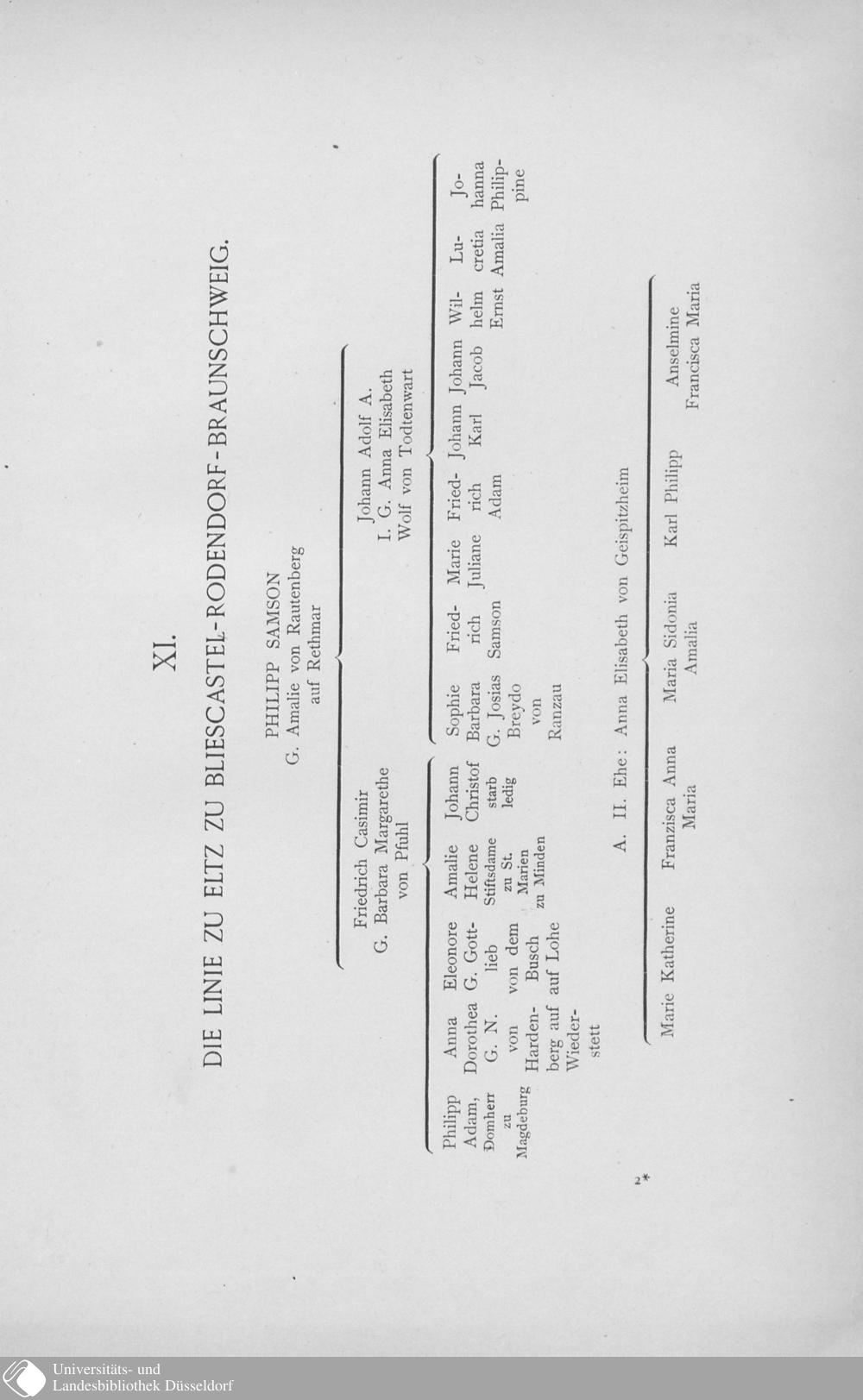 XI.

DIE LINIE ZU ELTZ ZU BLIESCASTEL-RODENDORF-BRAUNSCHWEIG.

PHILIPP SAMSON
G. Amalie von Rautenberg auf Rethmar

Friedrich Casimir
G. Barbara Margarethe von Pfuhl

Johann Adolf A.
I. G. Anna Elisabeth Wolf von Todtenwart

Philipp Adam, Domherr zu Magdeburg

Anna Dorothea G. N. von Hardenberg auf Wiederstett

Eleonore G. Gottlieb von dem Busch auf Lohe

Amalie Helene Stiftsdame zu St. Marien zu Minden

Johann Christof starb ledig

Sophie Barbara G. Josias Breydo von Ranzau

Friedrich Samson

Marie Juliane

Friedrich Adam

Johann Karl

Johann Jacob

Wilhelm Ernst

Lucretia Amalia

Johanna Philippine

A. II. Ehe: Anna Elisabeth von Geispitzheim

Marie Katherine

Franzisca Anna Maria

Maria Sidonia Amalia

Karl Philipp

Anselmine Francisca Maria

2*

Universitäts- und Landesbibliothek Düsseldorf